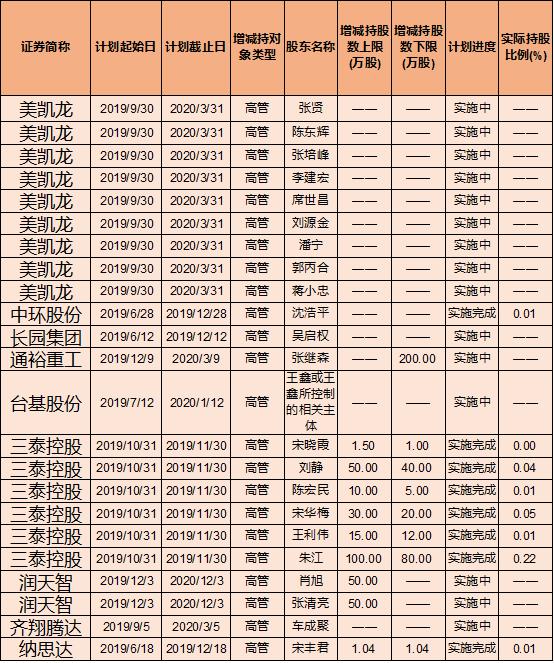 | 证券简称 | 计划起始日 | 计划截止日 | 增减持对象类型 | 股东名称 | 增减持股数上限(万股) | 增减持股数下限(万股) | 计划进度 | 实际持股比例(%) |
|---|---|---|---|---|---|---|---|---|
| 美凯龙 | 2019/9/30 | 2020/3/31 | 高管 | 张贤 | —— | —— | 实施中 | —— |
| 美凯龙 | 2019/9/30 | 2020/3/31 | 高管 | 陈东辉 | —— | —— | 实施中 | —— |
| 美凯龙 | 2019/9/30 | 2020/3/31 | 高管 | 张培峰 | —— | —— | 实施中 | —— |
| 美凯龙 | 2019/9/30 | 2020/3/31 | 高管 | 李建宏 | —— | —— | 实施中 | —— |
| 美凯龙 | 2019/9/30 | 2020/3/31 | 高管 | 席世昌 | —— | —— | 实施中 | —— |
| 美凯龙 | 2019/9/30 | 2020/3/31 | 高管 | 刘源金 | —— | —— | 实施中 | —— |
| 美凯龙 | 2019/9/30 | 2020/3/31 | 高管 | 潘宁 | —— | —— | 实施中 | —— |
| 美凯龙 | 2019/9/30 | 2020/3/31 | 高管 | 郭丙合 | —— | —— | 实施中 | —— |
| 美凯龙 | 2019/9/30 | 2020/3/31 | 高管 | 蒋小忠 | —— | —— | 实施中 | —— |
| 中环股份 | 2019/6/28 | 2019/12/28 | 高管 | 沈浩平 | —— | —— | 实施完成 | 0.01 |
| 长园集团 | 2019/6/12 | 2019/12/12 | 高管 | 吴启权 | —— | —— | 实施中 | —— |
| 通裕重工 | 2019/12/9 | 2020/3/9 | 高管 | 张继森 | —— | 200.00 | 实施中 | —— |
| 台基股份 | 2019/7/12 | 2020/1/12 | 高管 | 王鑫或王鑫所控制的相关主体 | —— | —— | 实施中 | —— |
| 三泰控股 | 2019/10/31 | 2019/11/30 | 高管 | 宋晓霞 | 1.50 | 1.00 | 实施完成 | 0.00 |
| 三泰控股 | 2019/10/31 | 2019/11/30 | 高管 | 刘静 | 50.00 | 40.00 | 实施完成 | 0.04 |
| 三泰控股 | 2019/10/31 | 2019/11/30 | 高管 | 陈宏民 | 10.00 | 5.00 | 实施完成 | 0.01 |
| 三泰控股 | 2019/10/31 | 2019/11/30 | 高管 | 宋华梅 | 30.00 | 20.00 | 实施完成 | 0.05 |
| 三泰控股 | 2019/10/31 | 2019/11/30 | 高管 | 王利伟 | 15.00 | 12.00 | 实施完成 | 0.01 |
| 三泰控股 | 2019/10/31 | 2019/11/30 | 高管 | 朱江 | 100.00 | 80.00 | 实施完成 | 0.22 |
| 润天智 | 2019/12/3 | 2020/12/3 | 高管 | 肖旭 | 50.00 | —— | 实施中 | —— |
| 润天智 | 2019/12/3 | 2020/12/3 | 高管 | 张清亮 | 50.00 | —— | 实施中 | —— |
| 齐翔腾达 | 2019/9/5 | 2020/3/5 | 高管 | 车成聚 | —— | —— | 实施中 | —— |
| 纳思达 | 2019/6/18 | 2019/12/18 | 高管 | 宋丰君 | 1.04 | 1.04 | 实施完成 | 0.01 |